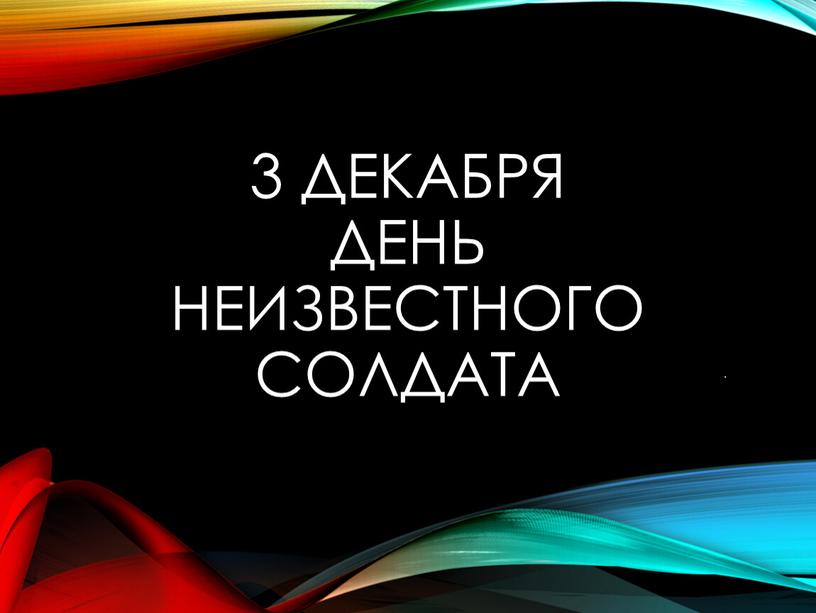 3 ДЕКАБРЯ
ДЕНЬ
НЕИЗВЕСТНОГО
СОЛДАТА